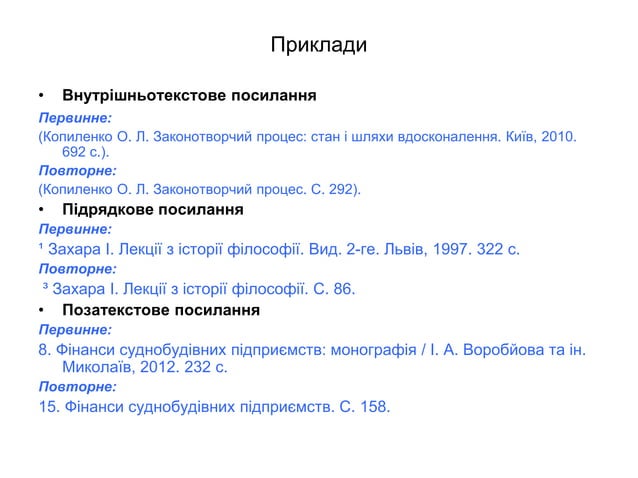 Приклади

• Внутрішньотекстове посилання

Первинне:

(Копиленко О. Л. Законотворчий процес: стан і шляхи вдосконалення. Київ, 2010. 692 с.).

Повторне:

(Копиленко О. Л. Законотворчий процес. С. 292).

• Підрядкове посилання

Первинне:

¹ Захара І. Лекції з історії філософії. Вид. 2-ге. Львів, 1997. 322 с.

Повторне:

³ Захара І. Лекції з історії філософії. С. 86.

• Позатекстове посилання

Первинне:

8. Фінанси суднобудівних підприємств: монографія / І. А. Воробйова та ін. Миколаїв, 2012. 232 с.

Повторне:

15. Фінанси суднобудівних підприємств. С. 158.